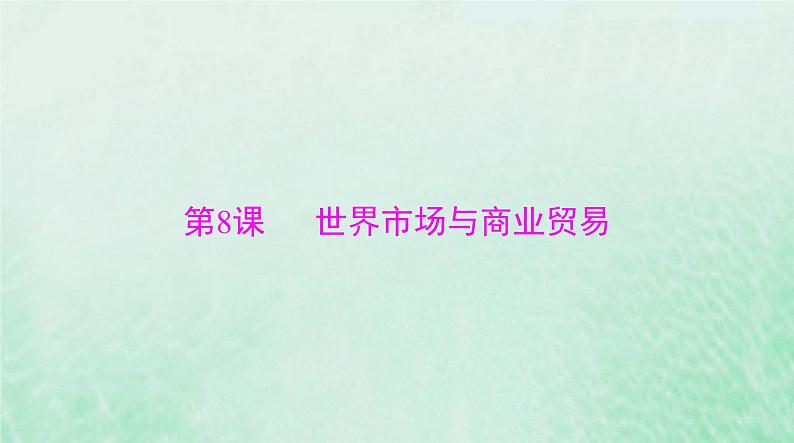 第8课　世界市场与商业贸易